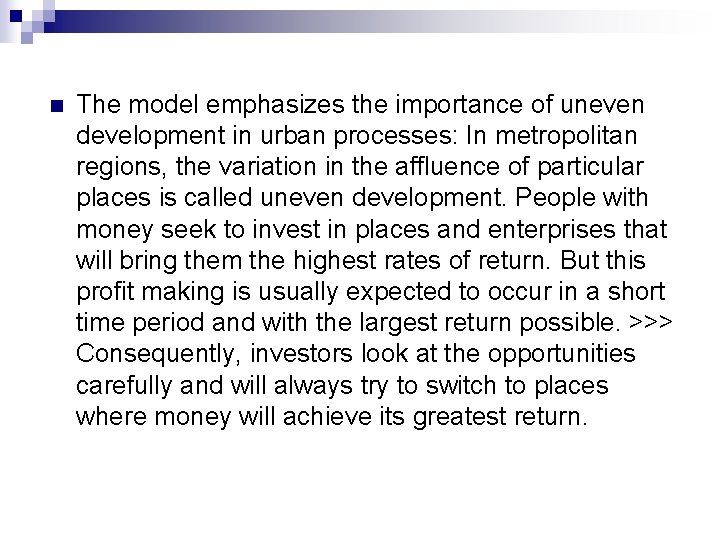 The model emphasizes the importance of uneven development in urban processes: In metropolitan regions, the variation in the affluence of particular places is called uneven development. People with money seek to invest in places and enterprises that will bring them the highest rates of return. But this profit making is usually expected to occur in a short time period and with the largest return possible. >>> Consequently, investors look at the opportunities carefully and will always try to switch to places where money will achieve its greatest return.